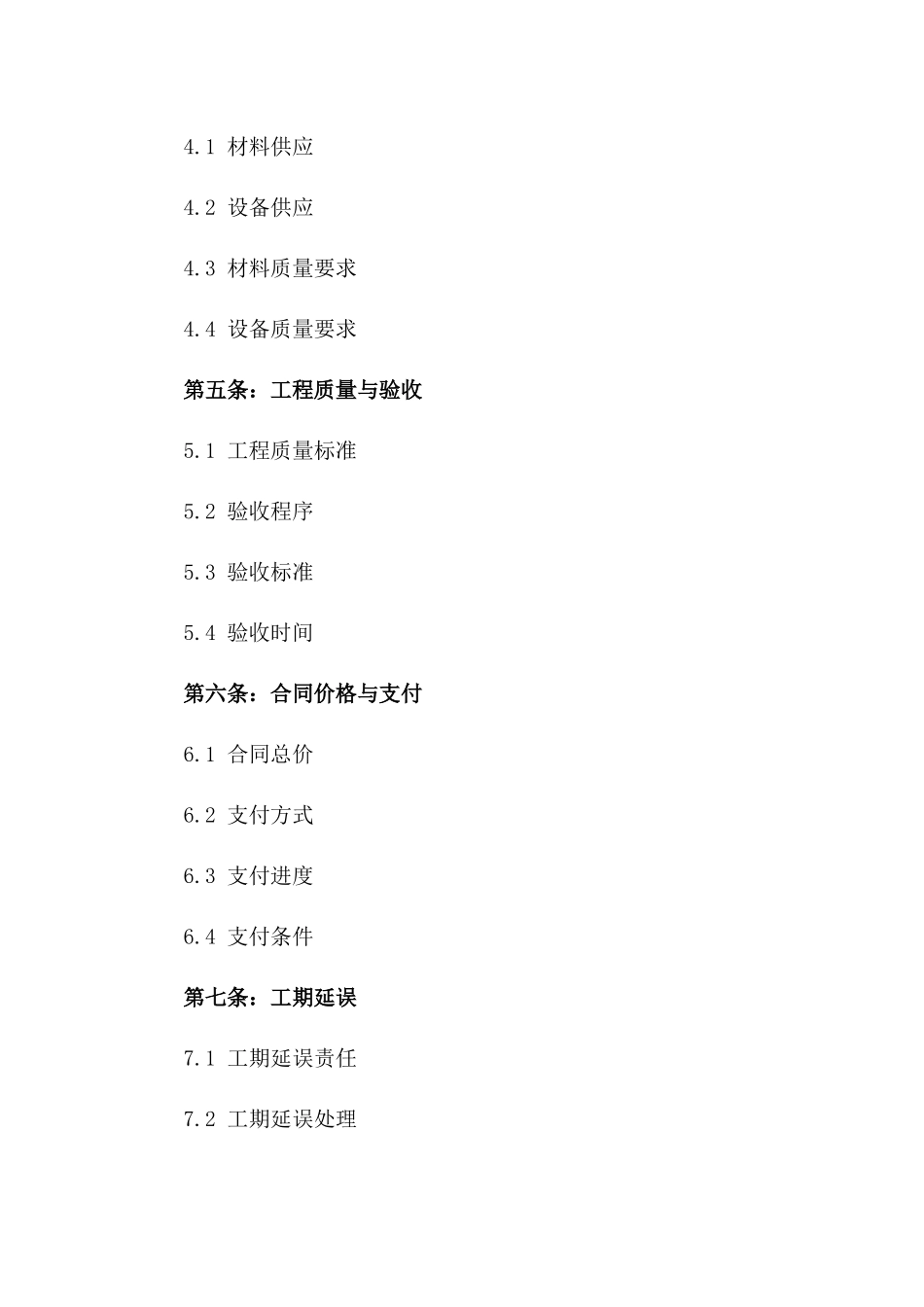 4.1 材料供应

4.2 设备供应

4.3 材料质量要求

4.4 设备质量要求

第五条：工程质量与验收

5.1 工程质量标准

5.2 验收程序

5.3 验收标准

5.4 验收时间

第六条：合同价格与支付

6.1 合同总价

6.2 支付方式

6.3 支付进度

6.4 支付条件

第七条：工期延误

7.1 工期延误责任

7.2 工期延误处理